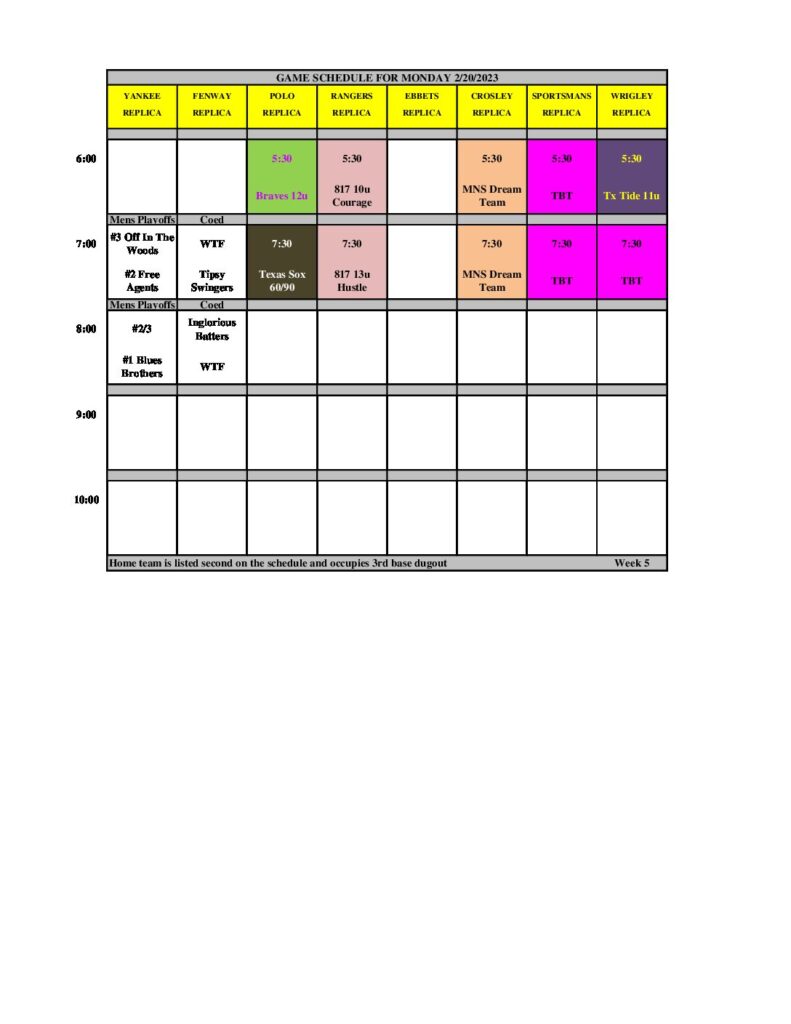 GAME SCHEDULE FOR MONDAY 2/20/2023

| | YANKEE REPLICA | FENWAY REPLICA | POLO REPLICA | RANGERS REPLICA | EBBETS REPLICA | CROSLEY REPLICA | SPORTSMANS REPLICA | WRIGLEY REPLICA |
|---|---|---|---|---|---|---|---|---|
| 6:00 | | | 5:30 Braves 12u | 5:30 817 10u Courage | | 5:30 MNS Dream Team | 5:30 TBT | 5:30 Tx Tide 11u |
| | Mens Playoffs | Coed | | | | | | |
| 7:00 | #3 Off In The Woods #2 Free Agents | WTF Tipsy Swingers | 7:30 Texas Sox 60/90 | 7:30 817 13u Hustle | | 7:30 MNS Dream Team | 7:30 TBT | 7:30 TBT |
| | Mens Playoffs | Coed | | | | | | |
| 8:00 | #2/3 #1 Blues Brothers | Inglorious Batters WTF | | | | | | |
| 9:00 | | | | | | | | |
| 10:00 | | | | | | | | |

Home team is listed second on the schedule and occupies 3rd base dugout

Week 5